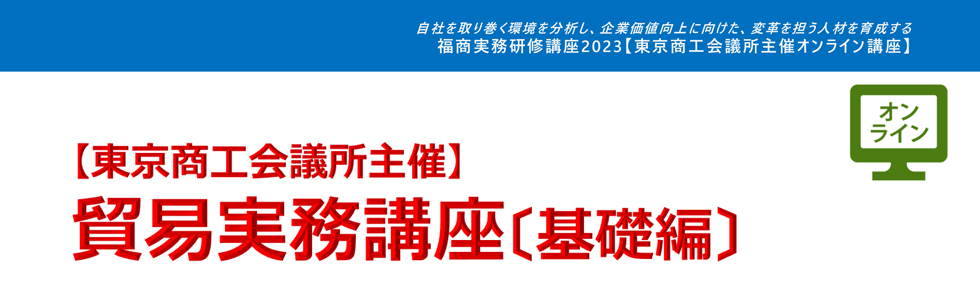 自社を取り巻く環境を分析し、企業価値向上に向けた、変革を担う人材を育成する
福商実務研修講座2023【東京商工会議所主催オンライン講座】

オンライン

【東京商工会議所主催】
貿易実務講座〔基礎編〕